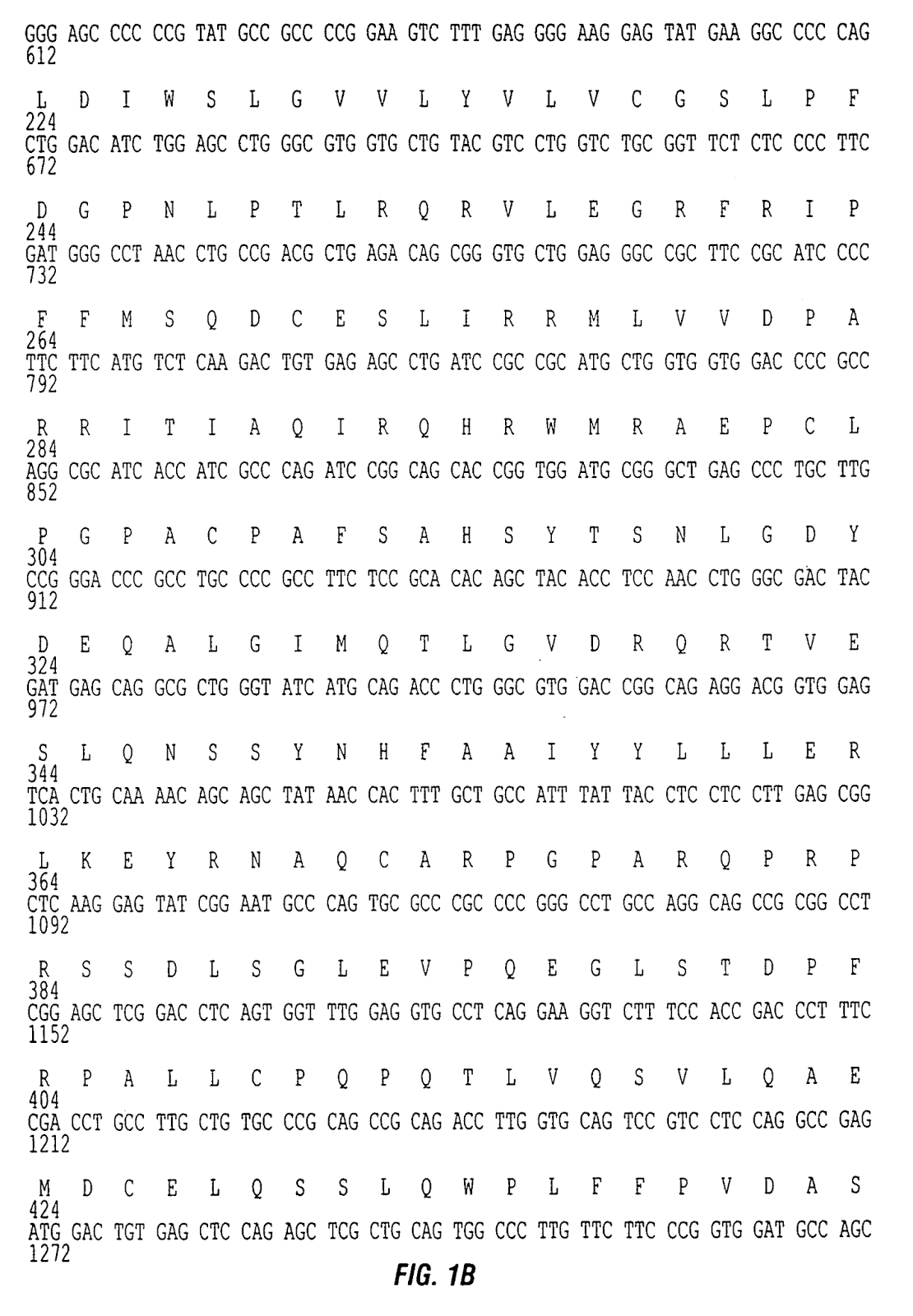 GGG AGC CCC CCG TAT GCC GCC CCG GAA GTC TTT GAG GGG AAG GAG TAT GAA GGC CCC CAG
612

L D I W S L G V V L Y V L V C G S L P F
224
CTG GAC ATC TGG AGC CTG GGC GTG GTG CTG TAC GTC CTG GTC TGC GGT TCT CTC CCC TTC
672

D G P N L P T L R Q R V L E G R F R I P
244
GAT GGG CCT AAC CTG CCG ACG CTG AGA CAG CGG GTG CTG GAG GGC CGC TTC CGC ATC CCC
732

F F M S Q D C E S L I R R M L V V D P A
264
TTC TTC ATG TCT CAA GAC TGT GAG AGC CTG ATC CGC CGC ATG CTG GTG GTG GAC CCC GCC
792

R R I T I A Q I R Q H R W M R A E P C L
284
AGG CGC ATC ACC ATC GCC CAG ATC CGG CAG CAC CGG TGG ATG CGG GCT GAG CCC TGC TTG
852

P G P A C P A F S A H S Y T S N L G D Y
304
CCG GGA CCC GCC TGC CCC GCC TTC TCC GCA CAC AGC TAC ACC TCC AAC CTG GGC GAC TAC
912

D E Q A L G I M Q T L G V D R Q R T V E
324
GAT GAG CAG GCG CTG GGT ATC ATG CAG ACC CTG GGC GTG GAC CGG CAG AGG ACG GTG GAG
972

S L Q N S S Y N H F A A I Y Y L L L E R
344
TCA CTG CAA AAC AGC AGC TAT AAC CAC TTT GCT GCC ATT TAT TAC CTC CTC CTT GAG CGG
1032

L K E Y R N A Q C A R P G P A R Q P R P
364
CTC AAG GAG TAT CGG AAT GCC CAG TGC GCC CGC CCC GGG CCT GCC AGG CAG CCG CGG CCT
1092

R S S D L S G L E V P Q E G L S T D P F
384
CGG AGC TCG GAC CTC AGT GGT TTG GAG GTG CCT CAG GAA GGT CTT TCC ACC GAC CCT TTC
1152

R P A L L C P Q P Q T L V Q S V L Q A E
404
CGA CCT GCC TTG CTG TGC CCG CAG CCG CAG ACC TTG GTG CAG TCC GTC CTC CAG GCC GAG
1212

M D C E L Q S S L Q W P L F F P V D A S
424
ATG GAC TGT GAG CTC CAG AGC TCG CTG CAG TGG CCC TTG TTC TTC CCG GTG GAT GCC AGC
1272

FIG. 1B